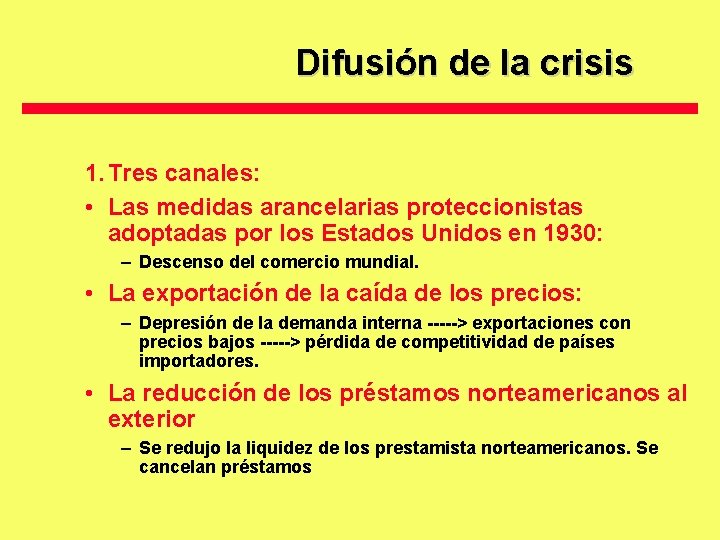 Difusión de la crisis

1. Tres canales:

• Las medidas arancelarias proteccionistas adoptadas por los Estados Unidos en 1930:

– Descenso del comercio mundial.

• La exportación de la caída de los precios:

– Depresión de la demanda interna -----> exportaciones con precios bajos -----> pérdida de competitividad de países importadores.

• La reducción de los préstamos norteamericanos al exterior

– Se redujo la liquidez de los prestamista norteamericanos. Se cancelan préstamos